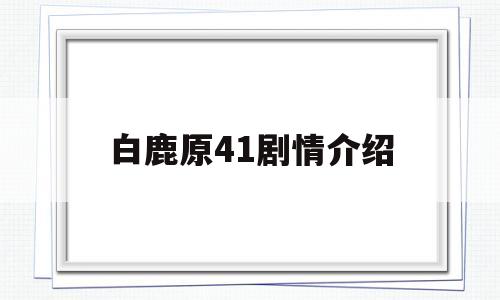 白鹿原41剧情介绍